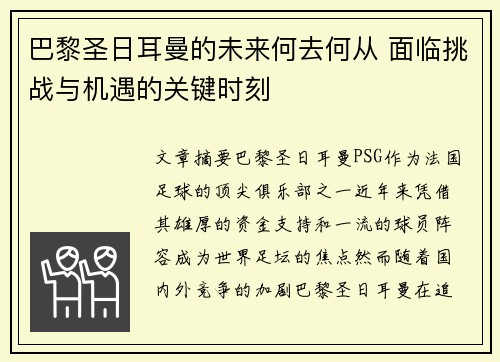 巴黎圣日耳曼的未来何去何从 面临挑战与机遇的关键时刻

文章摘要巴黎圣日耳曼PSG作为法国足球的顶尖俱乐部之一近年来凭借其雄厚的资金支持和一流的球员阵容成为世界足坛的焦点然而随着国内外竞争的加剧巴黎圣日耳曼在追